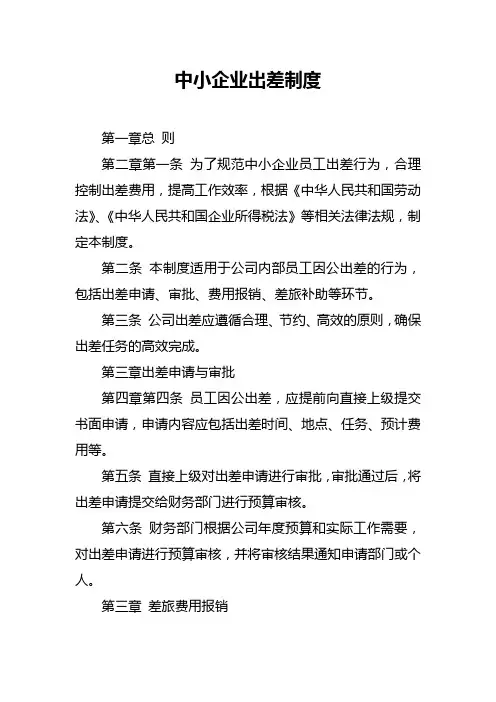 中小企业出差制度

第一章总 则

第二章第一条 为了规范中小企业员工出差行为，合理控制出差费用，提高工作效率，根据《中华人民共和国劳动法》、《中华人民共和国企业所得税法》等相关法律法规，制定本制度。

第二条 本制度适用于公司内部员工因公出差的行为，包括出差申请、审批、费用报销、差旅补助等环节。

第三条 公司出差应遵循合理、节约、高效的原则，确保出差任务的高效完成。

第三章出差申请与审批

第四章第四条 员工因公出差，应提前向直接上级提交书面申请，申请内容应包括出差时间、地点、任务、预计费用等。

第五条 直接上级对出差申请进行审批，审批通过后，将出差申请提交给财务部门进行预算审核。

第六条 财务部门根据公司年度预算和实际工作需要，对出差申请进行预算审核，并将审核结果通知申请部门或个人。

第三章 差旅费用报销